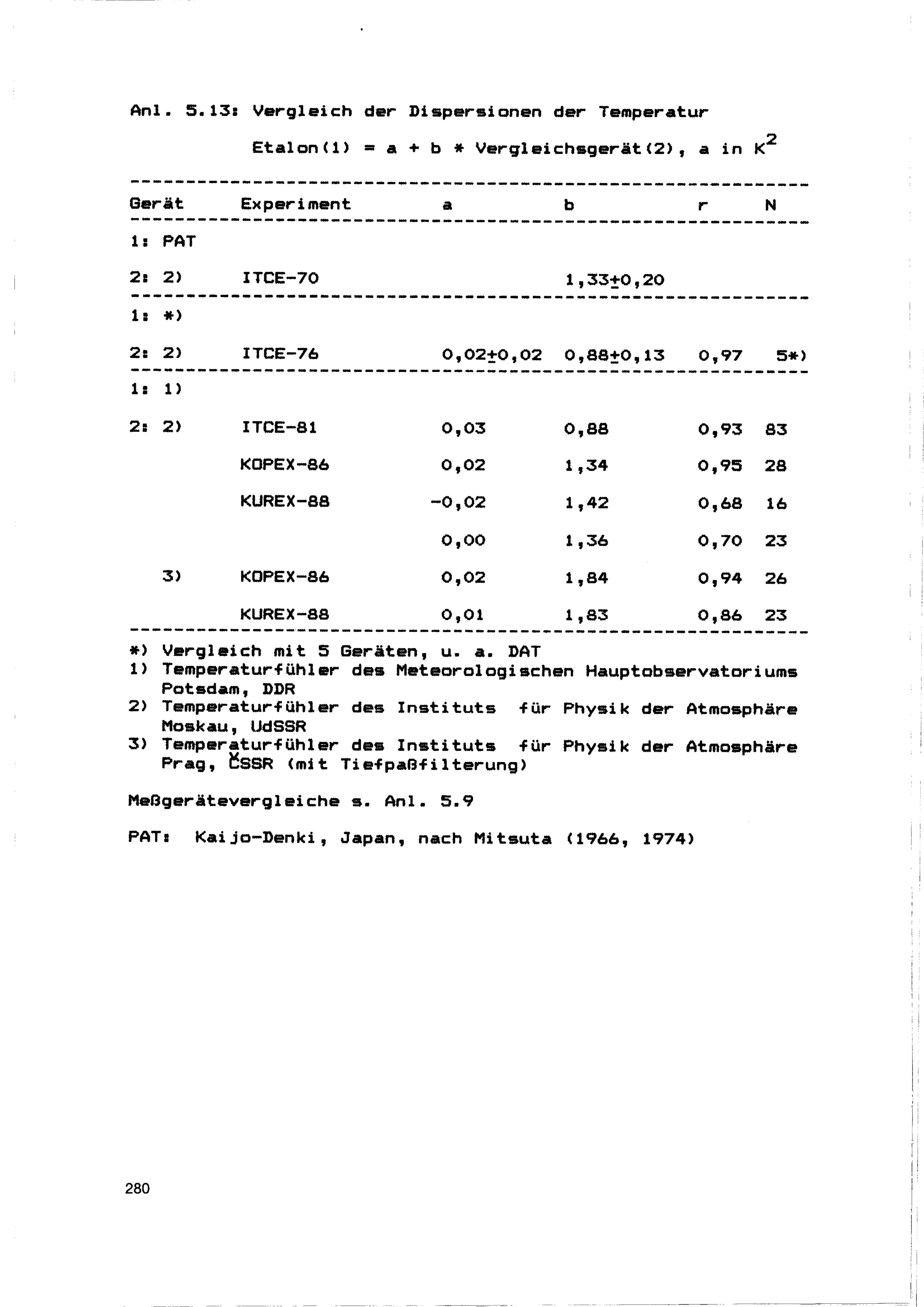 Anl. 5.13: Vergleich der Dispersionen der Temperatur

Etalon(1) = a + b * Vergleichsgerät(2), a in $K^2$

| Gerät | Experiment | a | b | r | N |
|---|---|---|---|---|---|
| 1: PAT | | | | | |
| 2: 2) | ITCE-70 | | 1,33±0,20 | | |
| 1: *) | | | | | |
| 2: 2) | ITCE-76 | 0,02±0,02 | 0,88±0,13 | 0,97 | 5*) |
| 1: 1) | | | | | |
| 2: 2) | ITCE-81 | 0,03 | 0,88 | 0,93 | 83 |
| | KOPEX-86 | 0,02 | 1,34 | 0,95 | 28 |
| | KUREX-88 | -0,02 | 1,42 | 0,68 | 16 |
| | | 0,00 | 1,36 | 0,70 | 23 |
| 3) | KOPEX-86 | 0,02 | 1,84 | 0,94 | 26 |
| | KUREX-88 | 0,01 | 1,83 | 0,86 | 23 |

*) Vergleich mit 5 Geräten, u. a. DAT
1) Temperaturfühler des Meteorologischen Hauptobservatoriums Potsdam, DDR
2) Temperaturfühler des Instituts für Physik der Atmosphäre Moskau, UdSSR
3) Temperaturfühler des Instituts für Physik der Atmosphäre Prag, ČSSR (mit Tiefpaßfilterung)

Meßgerätevergleiche s. Anl. 5.9

PAT: Kaijo-Denki, Japan, nach Mitsuta (1966, 1974)

280